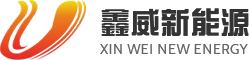 鑫威新能源
XIN WEI NEW ENERGY